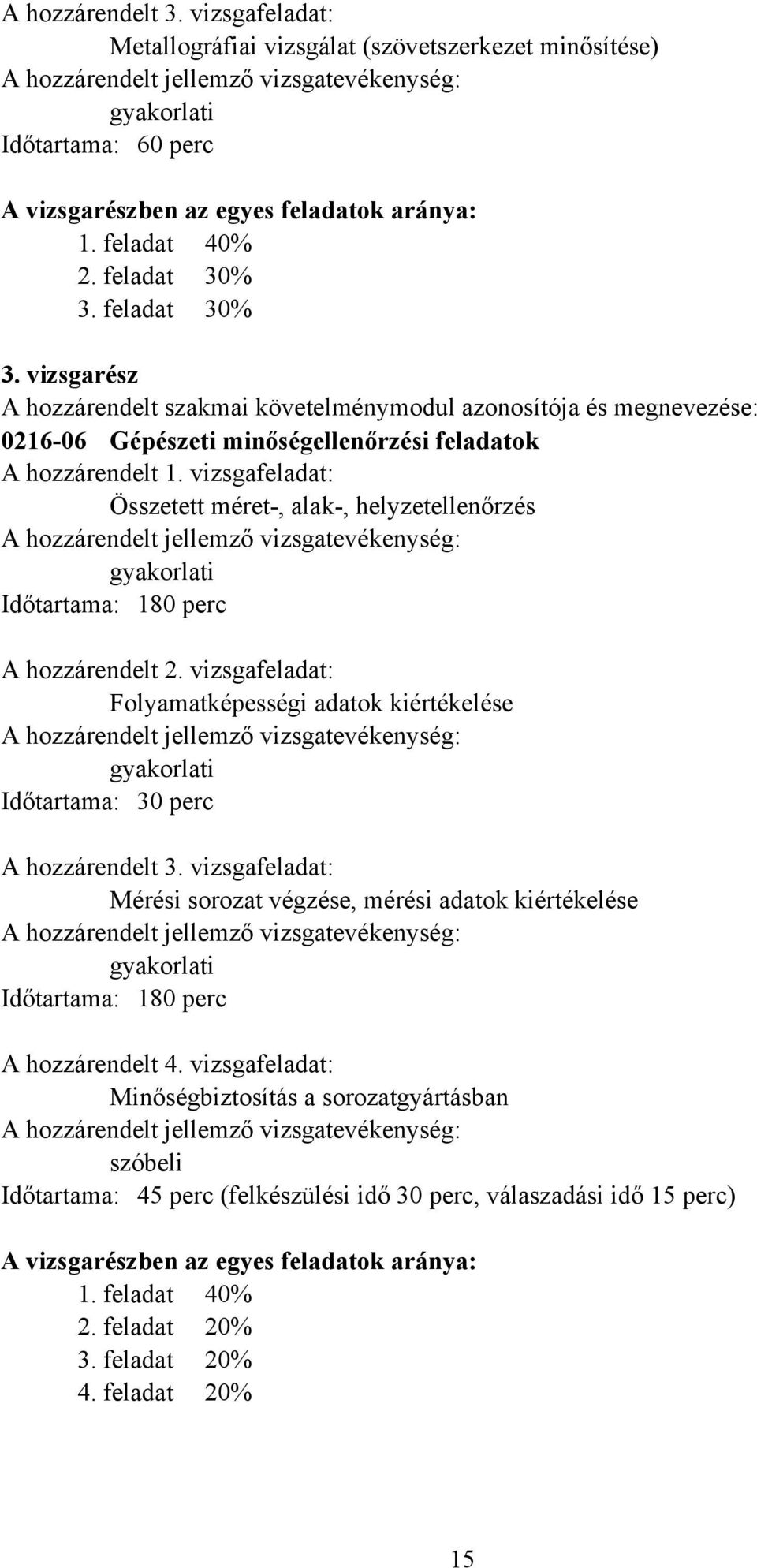 A hozzárendelt 3. vizsgafeladat:
Metallográfiai vizsgálat (szövetszerkezet minősítése)
A hozzárendelt jellemző vizsgatevékenység:
gyakorlati
Időtartama: 60 perc

A vizsgarészben az egyes feladatok aránya:
1. feladat 40%
2. feladat 30%
3. feladat 30%

3. vizsgarész
A hozzárendelt szakmai követelménymodul azonosítója és megnevezése:
0216-06 Gépészeti minőségellenőrzési feladatok
A hozzárendelt 1. vizsgafeladat:
Összetett méret-, alak-, helyzetellenőrzés
A hozzárendelt jellemző vizsgatevékenység:
gyakorlati
Időtartama: 180 perc

A hozzárendelt 2. vizsgafeladat:
Folyamatképességi adatok kiértékelése
A hozzárendelt jellemző vizsgatevékenység:
gyakorlati
Időtartama: 30 perc

A hozzárendelt 3. vizsgafeladat:
Mérési sorozat végzése, mérési adatok kiértékelése
A hozzárendelt jellemző vizsgatevékenység:
gyakorlati
Időtartama: 180 perc

A hozzárendelt 4. vizsgafeladat:
Minőségbiztosítás a sorozatgyártásban
A hozzárendelt jellemző vizsgatevékenység:
szóbeli
Időtartama: 45 perc (felkészülési idő 30 perc, válaszadási idő 15 perc)

A vizsgarészben az egyes feladatok aránya:
1. feladat 40%
2. feladat 20%
3. feladat 20%
4. feladat 20%

15